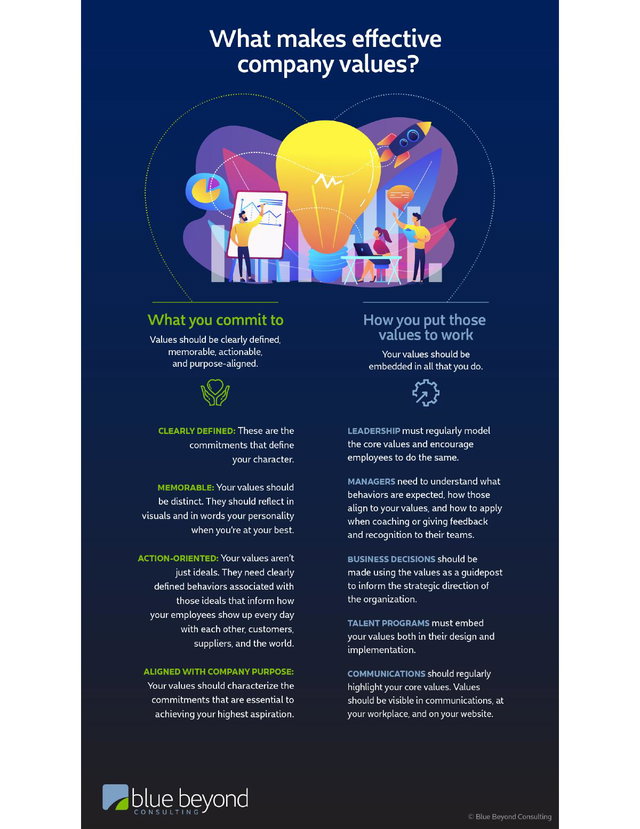 What makes effective company values?

What you commit to

Values should be clearly defined, memorable, actionable, and purpose-aligned.

CLEARLY DEFINED: These are the commitments that define your character.

MEMORABLE: Your values should be distinct. They should reflect in visuals and in words your personality when you're at your best.

ACTION-ORIENTED: Your values aren't just ideals. They need clearly defined behaviors associated with those ideals that inform how your employees show up every day with each other, customers, suppliers, and the world.

ALIGNED WITH COMPANY PURPOSE: Your values should characterize the commitments that are essential to achieving your highest aspiration.

How you put those values to work

Your values should be embedded in all that you do.

LEADERSHIP must regularly model the core values and encourage employees to do the same.

MANAGERS need to understand what behaviors are expected, how those align to your values, and how to apply when coaching or giving feedback and recognition to their teams.

BUSINESS DECISIONS should be made using the values as a guidepost to inform the strategic direction of the organization.

TALENT PROGRAMS must embed your values both in their design and implementation.

COMMUNICATIONS should regularly highlight your core values. Values should be visible in communications, at your workplace, and on your website.

blue beyond CONSULTING

© Blue Beyond Consulting